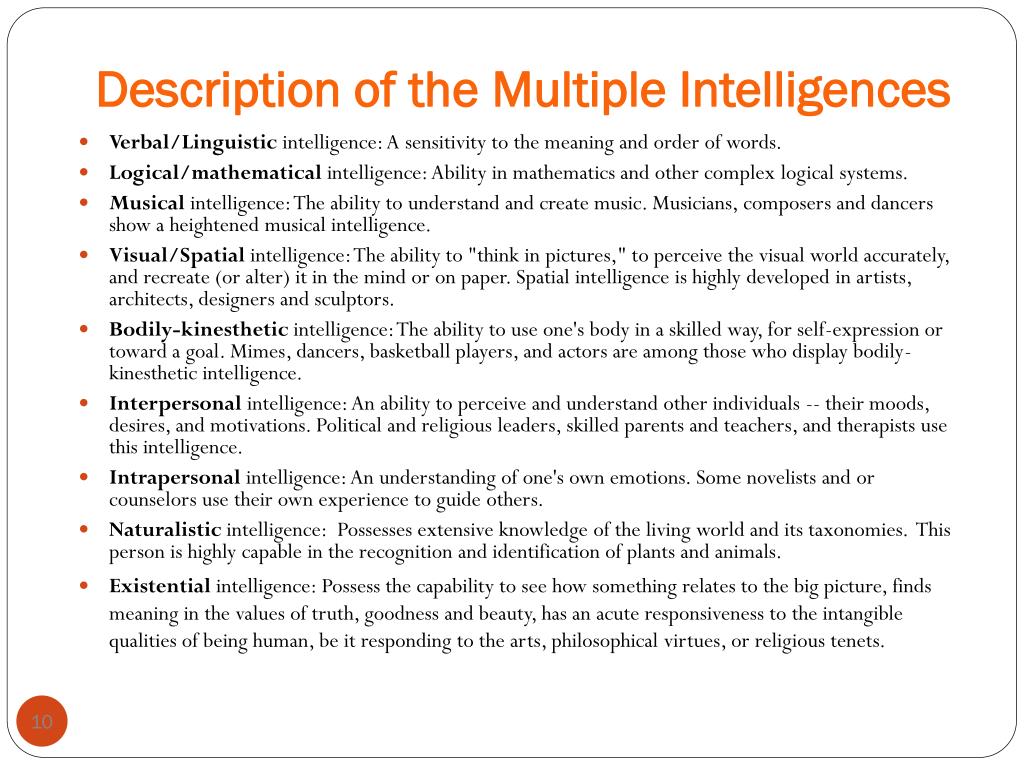 Description of the Multiple Intelligences

- Verbal/Linguistic intelligence: A sensitivity to the meaning and order of words.
- Logical/mathematical intelligence: Ability in mathematics and other complex logical systems.
- Musical intelligence: The ability to understand and create music. Musicians, composers and dancers show a heightened musical intelligence.
- Visual/Spatial intelligence: The ability to "think in pictures," to perceive the visual world accurately, and recreate (or alter) it in the mind or on paper. Spatial intelligence is highly developed in artists, architects, designers and sculptors.
- Bodily-kinesthetic intelligence: The ability to use one's body in a skilled way, for self-expression or toward a goal. Mimes, dancers, basketball players, and actors are among those who display bodily-kinesthetic intelligence.
- Interpersonal intelligence: An ability to perceive and understand other individuals -- their moods, desires, and motivations. Political and religious leaders, skilled parents and teachers, and therapists use this intelligence.
- Intrapersonal intelligence: An understanding of one's own emotions. Some novelists and or counselors use their own experience to guide others.
- Naturalistic intelligence: Possesses extensive knowledge of the living world and its taxonomies. This person is highly capable in the recognition and identification of plants and animals.
- Existential intelligence: Possess the capability to see how something relates to the big picture, finds meaning in the values of truth, goodness and beauty, has an acute responsiveness to the intangible qualities of being human, be it responding to the arts, philosophical virtues, or religious tenets.

10